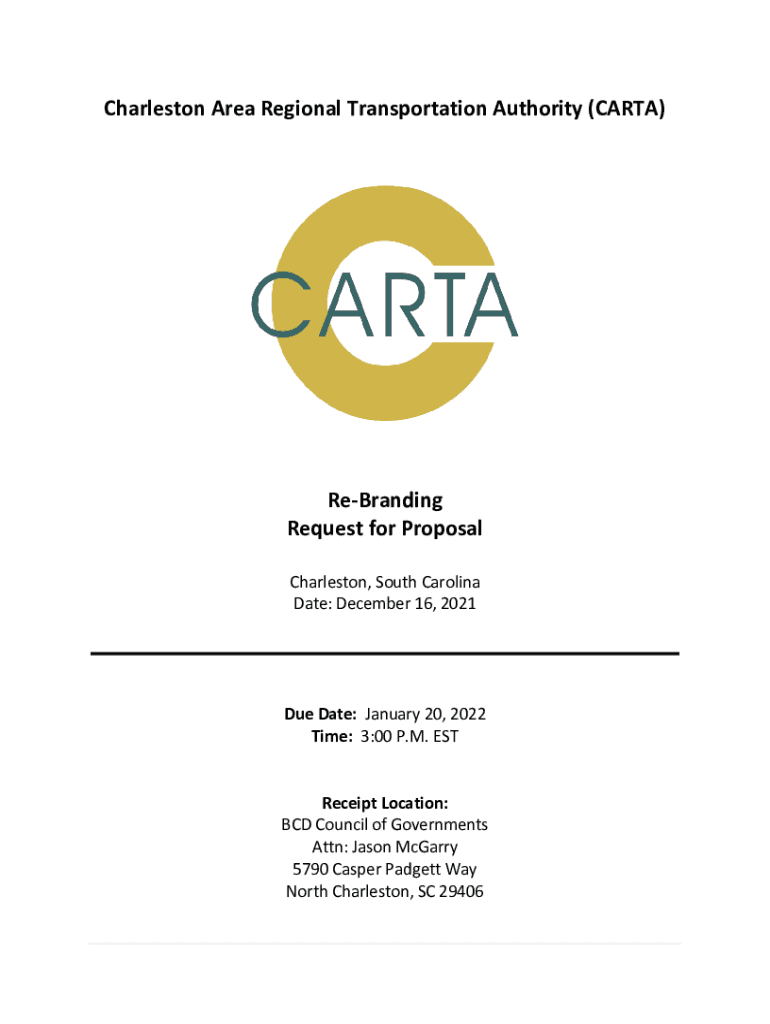 Charleston Area Regional Transportation Authority (CARTA)

CARTA

Re-Branding
Request for Proposal

Charleston, South Carolina
Date: December 16, 2021

Due Date: January 20, 2022
Time: 3:00 P.M. EST

Receipt Location:
BCD Council of Governments
Attn: Jason McGarry
5790 Casper Padgett Way
North Charleston, SC 29406